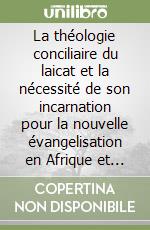 unilibro

La théologie conciliaire du laicat et la nécessité de son incarnation pour la nouvelle évangelisation en Afrique et...

COPERTINA NON DISPONIBILE